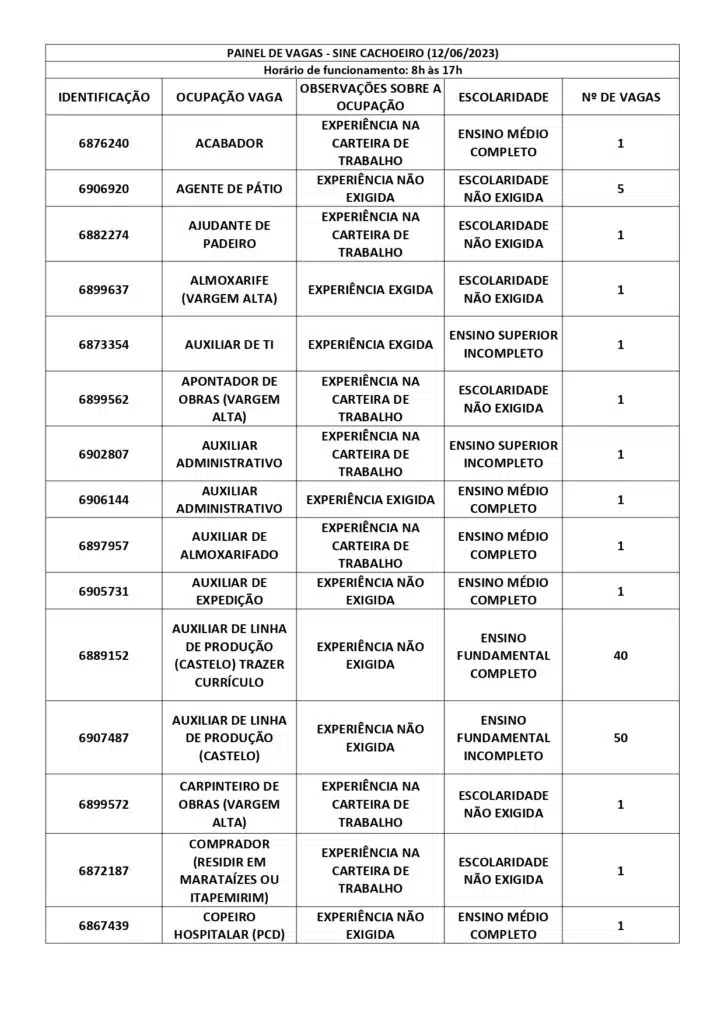 PAINEL DE VAGAS - SINE CACHOEIRO (12/06/2023)

Horário de funcionamento: 8h às 17h

| IDENTIFICAÇÃO | OCUPAÇÃO VAGA | OBSERVAÇÕES SOBRE A OCUPAÇÃO | ESCOLARIDADE | Nº DE VAGAS |
|---|---|---|---|---|
| 6876240 | ACABADOR | EXPERIÊNCIA NA CARTEIRA DE TRABALHO | ENSINO MÉDIO COMPLETO | 1 |
| 6906920 | AGENTE DE PÁTIO | EXPERIÊNCIA NÃO EXIGIDA | ESCOLARIDADE NÃO EXIGIDA | 5 |
| 6882274 | AJUDANTE DE PADEIRO | EXPERIÊNCIA NA CARTEIRA DE TRABALHO | ESCOLARIDADE NÃO EXIGIDA | 1 |
| 6899637 | ALMOXARIFE (VARGEM ALTA) | EXPERIÊNCIA EXGIDA | ESCOLARIDADE NÃO EXIGIDA | 1 |
| 6873354 | AUXILIAR DE TI | EXPERIÊNCIA EXGIDA | ENSINO SUPERIOR INCOMPLETO | 1 |
| 6899562 | APONTADOR DE OBRAS (VARGEM ALTA) | EXPERIÊNCIA NA CARTEIRA DE TRABALHO | ESCOLARIDADE NÃO EXIGIDA | 1 |
| 6902807 | AUXILIAR ADMINISTRATIVO | EXPERIÊNCIA NA CARTEIRA DE TRABALHO | ENSINO SUPERIOR INCOMPLETO | 1 |
| 6906144 | AUXILIAR ADMINISTRATIVO | EXPERIÊNCIA EXIGIDA | ENSINO MÉDIO COMPLETO | 1 |
| 6897957 | AUXILIAR DE ALMOXARIFADO | EXPERIÊNCIA NA CARTEIRA DE TRABALHO | ENSINO MÉDIO COMPLETO | 1 |
| 6905731 | AUXILIAR DE EXPEDIÇÃO | EXPERIÊNCIA NÃO EXIGIDA | ENSINO MÉDIO COMPLETO | 1 |
| 6889152 | AUXILIAR DE LINHA DE PRODUÇÃO (CASTELO) TRAZER CURRÍCULO | EXPERIÊNCIA NÃO EXIGIDA | ENSINO FUNDAMENTAL COMPLETO | 40 |
| 6907487 | AUXILIAR DE LINHA DE PRODUÇÃO (CASTELO) | EXPERIÊNCIA NÃO EXIGIDA | ENSINO FUNDAMENTAL INCOMPLETO | 50 |
| 6899572 | CARPINTEIRO DE OBRAS (VARGEM ALTA) | EXPERIÊNCIA NA CARTEIRA DE TRABALHO | ESCOLARIDADE NÃO EXIGIDA | 1 |
| 6872187 | COMPRADOR (RESIDIR EM MARATAÍZES OU ITAPEMIRIM) | EXPERIÊNCIA NA CARTEIRA DE TRABALHO | ESCOLARIDADE NÃO EXIGIDA | 1 |
| 6867439 | COPEIRO HOSPITALAR (PCD) | EXPERIÊNCIA NÃO EXIGIDA | ENSINO MÉDIO COMPLETO | 1 |